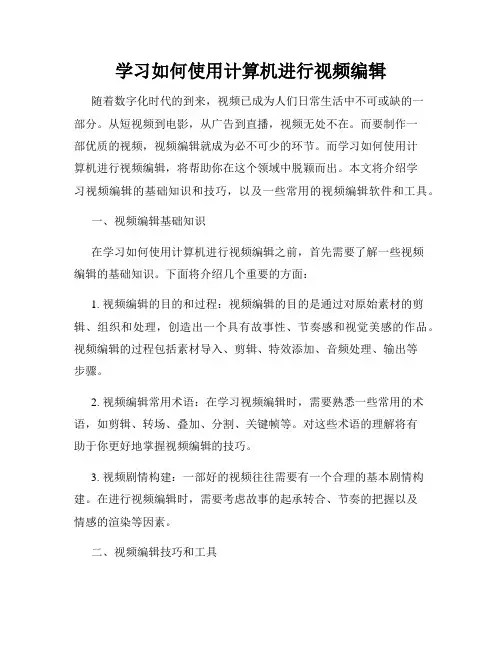 学习如何使用计算机进行视频编辑

随着数字化时代的到来，视频已成为人们日常生活中不可或缺的一部分。从短视频到电影，从广告到直播，视频无处不在。而要制作一部优质的视频，视频编辑就成为必不可少的环节。而学习如何使用计算机进行视频编辑，将帮助你在这个领域中脱颖而出。本文将介绍学习视频编辑的基础知识和技巧，以及一些常用的视频编辑软件和工具。

一、视频编辑基础知识

在学习如何使用计算机进行视频编辑之前，首先需要了解一些视频编辑的基础知识。下面将介绍几个重要的方面：

1. 视频编辑的目的和过程：视频编辑的目的是通过对原始素材的剪辑、组织和处理，创造出一个具有故事性、节奏感和视觉美感的作品。视频编辑的过程包括素材导入、剪辑、特效添加、音频处理、输出等步骤。

2. 视频编辑常用术语：在学习视频编辑时，需要熟悉一些常用的术语，如剪辑、转场、叠加、分割、关键帧等。对这些术语的理解将有助于你更好地掌握视频编辑的技巧。

3. 视频剧情构建：一部好的视频往往需要有一个合理的基本剧情构建。在进行视频编辑时，需要考虑故事的起承转合、节奏的把握以及情感的渲染等因素。

二、视频编辑技巧和工具